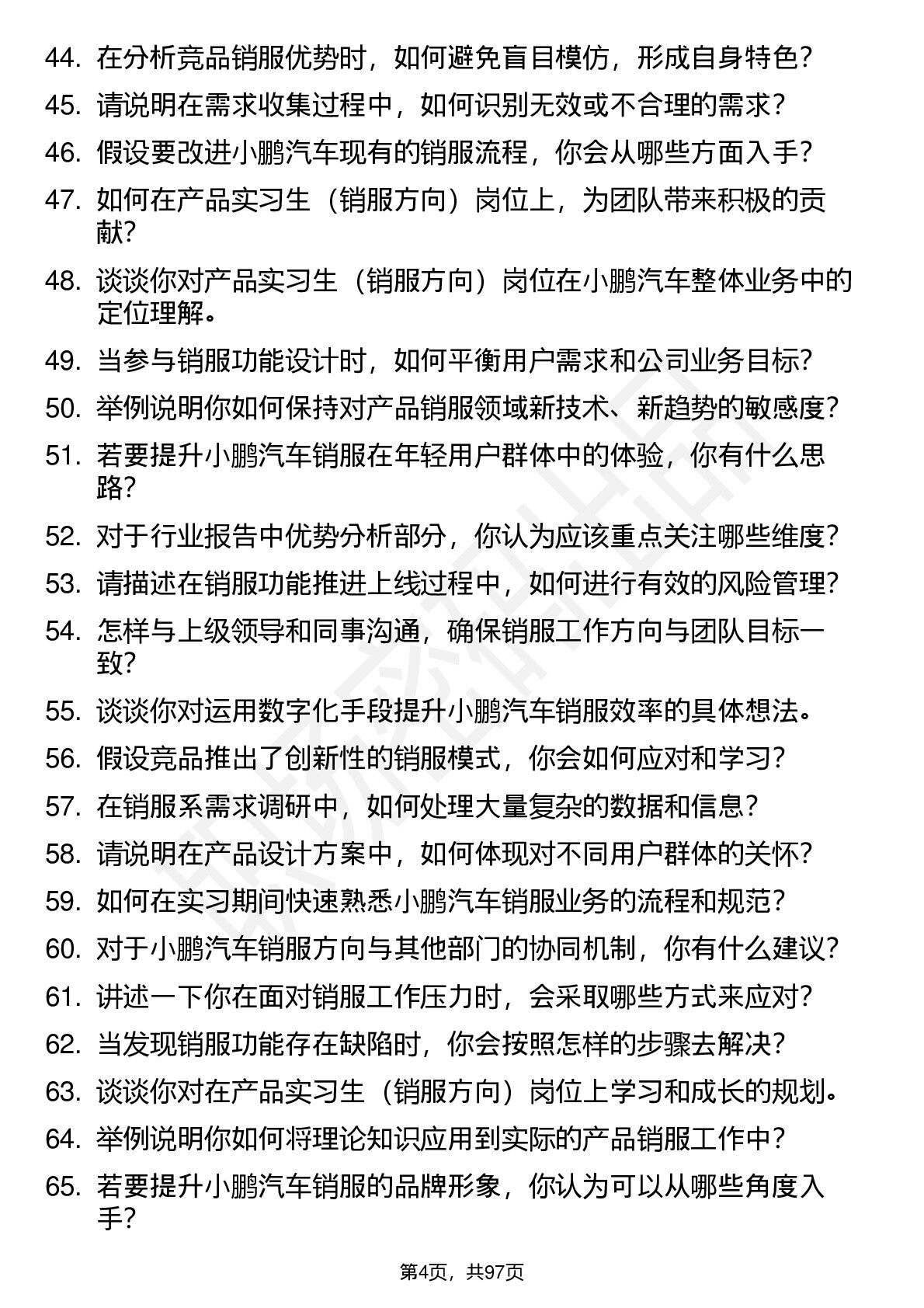 44. 在分析竞品销服优势时，如何避免盲目模仿，形成自身特色？
45. 请说明在需求收集过程中，如何识别无效或不合理的需求？
46. 假设要改进小鹏汽车现有的销服流程，你会从哪些方面入手？
47. 如何在产品实习生（销服方向）岗位上，为团队带来积极的贡献？
48. 谈谈你对产品实习生（销服方向）岗位在小鹏汽车整体业务中的定位理解。
49. 当参与销服功能设计时，如何平衡用户需求和公司业务目标？
50. 举例说明你如何保持对产品销服领域新技术、新趋势的敏感度？
51. 若要提升小鹏汽车销服在年轻用户群体中的体验，你有什么思路？
52. 对于行业报告中优势分析部分，你认为应该重点关注哪些维度？
53. 请描述在销服功能推进上线过程中，如何进行有效的风险管理？
54. 怎样与上级领导和同事沟通，确保销服工作方向与团队目标一致？
55. 谈谈你对运用数字化手段提升小鹏汽车销服效率的具体想法。
56. 假设竞品推出了创新性的销服模式，你会如何应对和学习？
57. 在销服系需求调研中，如何处理大量复杂的数据和信息？
58. 请说明在产品设计方案中，如何体现对不同用户群体的关怀？
59. 如何在实习期间快速熟悉小鹏汽车销服业务的流程和规范？
60. 对于小鹏汽车销服方向与其他部门的协同机制，你有什么建议？
61. 讲述一下你在面对销服工作压力时，会采取哪些方式来应对？
62. 当发现销服功能存在缺陷时，你会按照怎样的步骤去解决？
63. 谈谈你对在产品实习生（销服方向）岗位上学习和成长的规划。
64. 举例说明你如何将理论知识应用到实际的产品销服工作中？
65. 若要提升小鹏汽车销服的品牌形象，你认为可以从哪些角度入手？

第4页，共97页